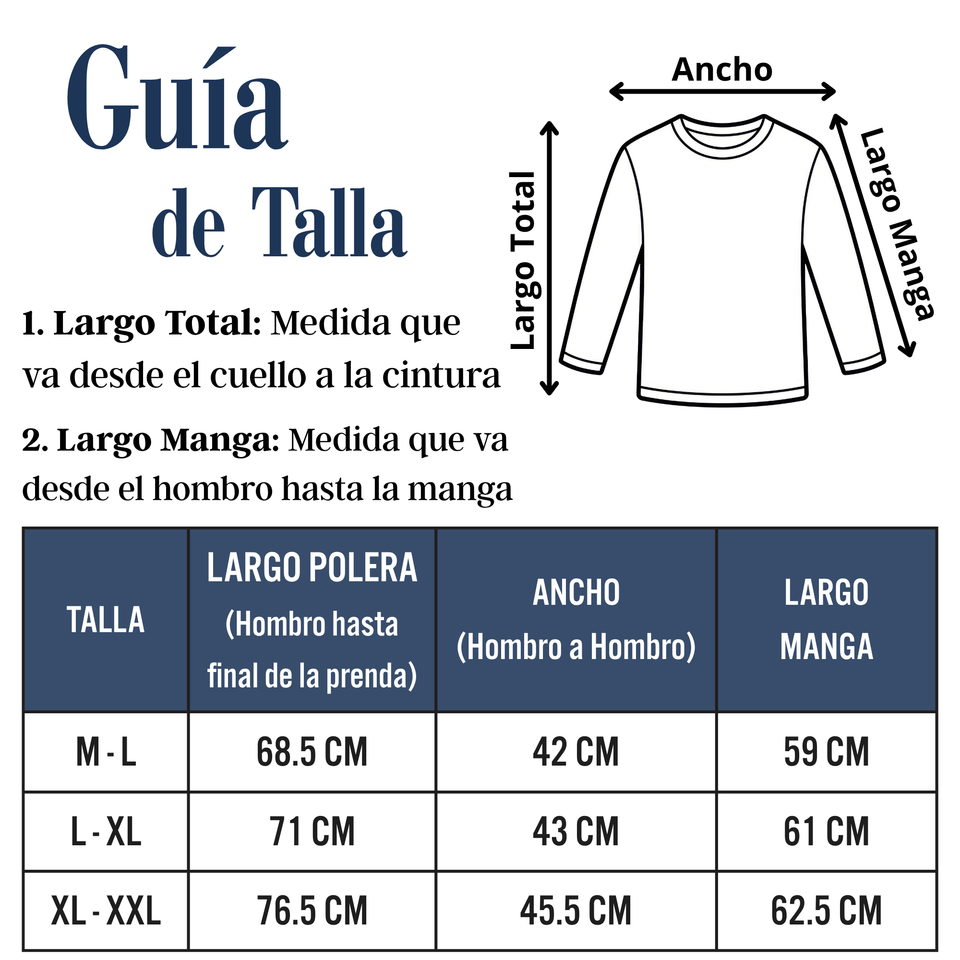 Guía de Talla

Ancho

Largo Total

Largo Manga

1. Largo Total: Medida que va desde el cuello a la cintura

2. Largo Manga: Medida que va desde el hombro hasta la manga

| TALLA | LARGO POLERA (Hombro hasta final de la prenda) | ANCHO (Hombro a Hombro) | LARGO MANGA |
|---|---|---|---|
| M - L | 68.5 CM | 42 CM | 59 CM |
| L - XL | 71 CM | 43 CM | 61 CM |
| XL - XXL | 76.5 CM | 45.5 CM | 62.5 CM |